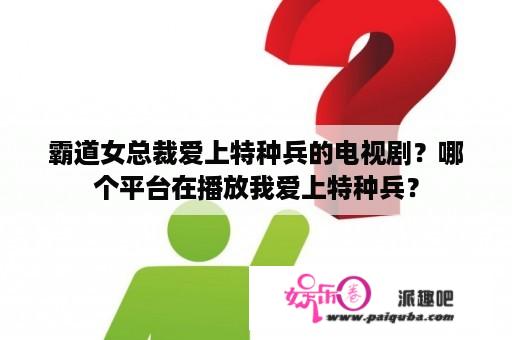 霸道女总裁爱上特种兵的电视剧？哪个平台在播放我爱上特种兵？

娱乐圈 派趣吧
www.paiquba.com